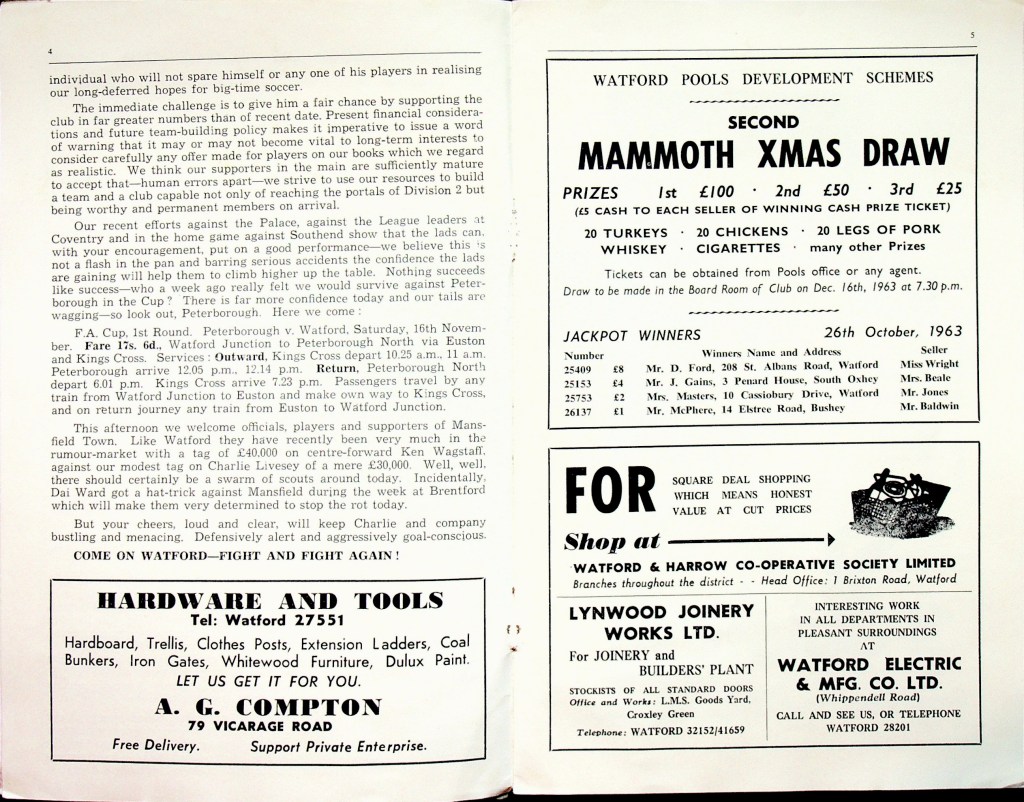 4

individual who will not spare himself or any one of his players in realising our long-deferred hopes for big-time soccer.

The immediate challenge is to give him a fair chance by supporting the club in far greater numbers than of recent date. Present financial considerations and future team-building policy makes it imperative to issue a word of warning that it may or may not become vital to long-term interests to consider carefully any offer made for players on our books which we regard as realistic. We think our supporters in the main are sufficiently mature to accept that—human errors apart—we strive to use our resources to build a team and a club capable not only of reaching the portals of Division 2 but being worthy and permanent members on arrival.

Our recent efforts against the Palace, against the League leaders at Coventry and in the home game against Southend show that the lads can, with your encouragement, put on a good performance—we believe this is not a flash in the pan and barring serious accidents the confidence the lads are gaining will help them to climb higher up the table. Nothing succeeds like success—who a week ago really felt we would survive against Peterborough in the Cup? There is far more confidence today and our tails are wagging—so look out, Peterborough. Here we come:

F.A. Cup, 1st Round. Peterborough v. Watford, Saturday, 16th November. Fare 17s. 6d., Watford Junction to Peterborough North via Euston and Kings Cross. Services: Outward, Kings Cross depart 10.25 a.m., 11 a.m. Peterborough arrive 12.05 p.m., 12.14 p.m. Return, Peterborough North depart 6.01 p.m. Kings Cross arrive 7.23 p.m. Passengers travel by any train from Watford Junction to Euston and make own way to Kings Cross, and on return journey any train from Euston to Watford Junction.

This afternoon we welcome officials, players and supporters of Mansfield Town. Like Watford they have recently been very much in the rumour-market with a tag of £40,000 on centre-forward Ken Wagstaff, against our modest tag on Charlie Livesey of a mere £30,000. Well, well, there should certainly be a swarm of scouts around today. Incidentally, Dai Ward got a hat-trick against Mansfield during the week at Brentford which will make them very determined to stop the rot today.

But your cheers, loud and clear, will keep Charlie and company bustling and menacing. Defensively alert and aggressively goal-conscious.

COME ON WATFORD—FIGHT AND FIGHT AGAIN!

HARDWARE AND TOOLS
Tel: Watford 27551
Hardboard, Trellis, Clothes Posts, Extension Ladders, Coal Bunkers, Iron Gates, Whitewood Furniture, Dulux Paint.
LET US GET IT FOR YOU.
A. G. COMPTON
79 VICARAGE ROAD
Free Delivery. Support Private Enterprise.

5

WATFORD POOLS DEVELOPMENT SCHEMES
SECOND
MAMMOTH XMAS DRAW
PRIZES 1st £100 · 2nd £50 · 3rd £25
(£5 CASH TO EACH SELLER OF WINNING CASH PRIZE TICKET)
20 TURKEYS · 20 CHICKENS · 20 LEGS OF PORK
WHISKEY · CIGARETTES · many other Prizes
Tickets can be obtained from Pools office or any agent.
Draw to be made in the Board Room of Club on Dec. 16th, 1963 at 7.30 p.m.

JACKPOT WINNERS 26th October, 1963

| Number | | Winners Name and Address | Seller |
|---|---|---|---|
| 25409 | £8 | Mr. D. Ford, 208 St. Albans Road, Watford | Miss Wright |
| 25153 | £4 | Mr. J. Gains, 3 Penard House, South Oxhey | Mrs. Beale |
| 25753 | £2 | Mrs. Masters, 10 Cassiobury Drive, Watford | Mr. Jones |
| 26137 | £1 | Mr. McPhere, 14 Elstree Road, Bushey | Mr. Baldwin |

FOR SQUARE DEAL SHOPPING WHICH MEANS HONEST VALUE AT CUT PRICES
Shop at
WATFORD & HARROW CO-OPERATIVE SOCIETY LIMITED
Branches throughout the district - - Head Office: 1 Brixton Road, Watford

LYNWOOD JOINERY WORKS LTD.
For JOINERY and BUILDERS' PLANT
STOCKISTS OF ALL STANDARD DOORS
Office and Works: L.M.S. Goods Yard, Croxley Green
Telephone: WATFORD 32152/41659

INTERESTING WORK IN ALL DEPARTMENTS IN PLEASANT SURROUNDINGS AT
WATFORD ELECTRIC & MFG. CO. LTD.
(Whippendell Road)
CALL AND SEE US, OR TELEPHONE WATFORD 28201